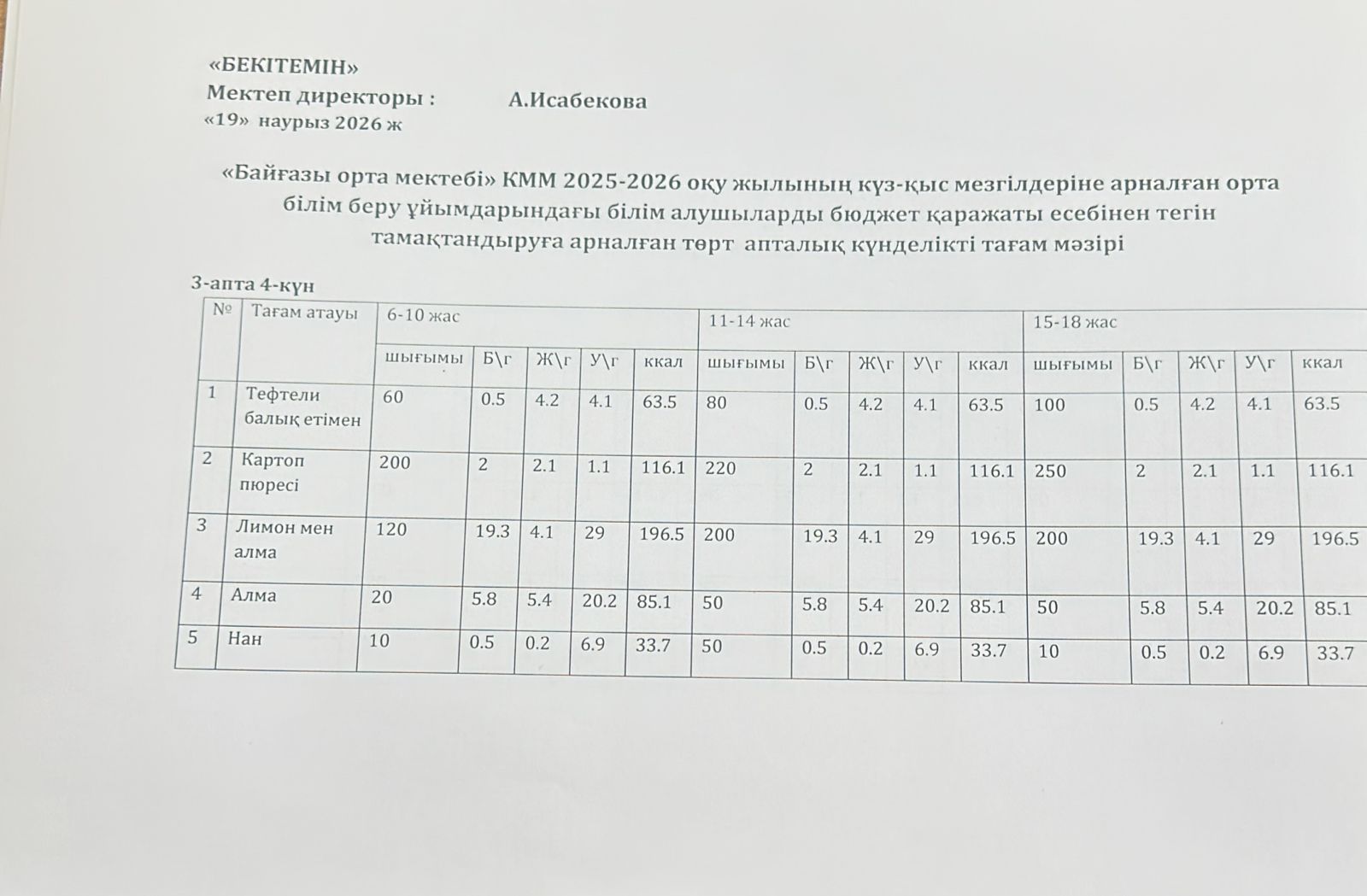 «БЕКІТЕМІН»
Мектеп директоры : А.Исабекова
«19» наурыз 2026 ж

«Байғазы орта мектебі» КММ 2025-2026 оқу жылының күз-қыс мезгілдеріне арналған орта білім беру ұйымдарындағы білім алушыларды бюджет қаражаты есебінен тегін тамақтандыруға арналған төрт апталық күнделікті тағам мәзірі

3-апта 4-күн

| № | Тағам атауы | 6-10 жас | | | | | 11-14 жас | | | | | 15-18 жас | | | | |
|---|---|---|---|---|---|---|---|---|---|---|---|---|---|---|---|---|
| | | шығымы | Б\г | Ж\г | У\г | ккал | шығымы | Б\г | Ж\г | У\г | ккал | шығымы | Б\г | Ж\г | У\г | ккал |
| 1 | Тефтели балық етімен | 60 | 0.5 | 4.2 | 4.1 | 63.5 | 80 | 0.5 | 4.2 | 4.1 | 63.5 | 100 | 0.5 | 4.2 | 4.1 | 63.5 |
| 2 | Картоп пюресі | 200 | 2 | 2.1 | 1.1 | 116.1 | 220 | 2 | 2.1 | 1.1 | 116.1 | 250 | 2 | 2.1 | 1.1 | 116.1 |
| 3 | Лимон мен алма | 120 | 19.3 | 4.1 | 29 | 196.5 | 200 | 19.3 | 4.1 | 29 | 196.5 | 200 | 19.3 | 4.1 | 29 | 196.5 |
| 4 | Алма | 20 | 5.8 | 5.4 | 20.2 | 85.1 | 50 | 5.8 | 5.4 | 20.2 | 85.1 | 50 | 5.8 | 5.4 | 20.2 | 85.1 |
| 5 | Нан | 10 | 0.5 | 0.2 | 6.9 | 33.7 | 50 | 0.5 | 0.2 | 6.9 | 33.7 | 10 | 0.5 | 0.2 | 6.9 | 33.7 |